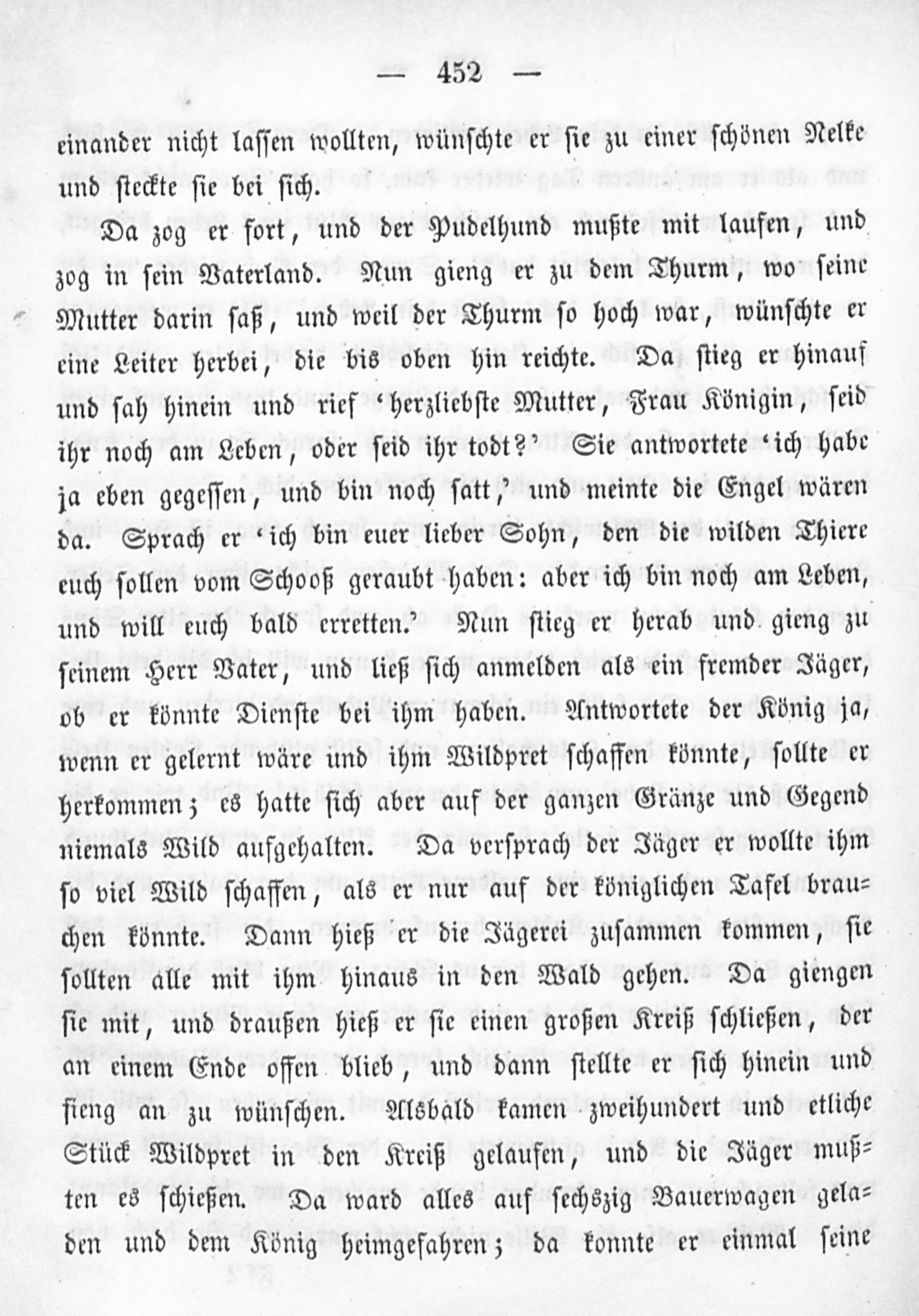 — 452 —

einander nicht lassen wollten, wünschte er sie zu einer schönen Nelke und steckte sie bei sich.

Da zog er fort, und der Pudelhund mußte mit laufen, und zog in sein Vaterland. Nun gieng er zu dem Thurm, wo seine Mutter darin saß, und weil der Thurm so hoch war, wünschte er eine Leiter herbei, die bis oben hin reichte. Da stieg er hinauf und sah hinein und rief 'herzliebste Mutter, Frau Königin, seid ihr noch am Leben, oder seid ihr todt?' Sie antwortete 'ich habe ja eben gegessen, und bin noch satt,' und meinte die Engel wären da. Sprach er 'ich bin euer lieber Sohn, den die wilden Thiere euch sollen vom Schooß geraubt haben: aber ich bin noch am Leben, und will euch bald erretten.' Nun stieg er herab und gieng zu seinem Herr Vater, und ließ sich anmelden als ein fremder Jäger, ob er könnte Dienste bei ihm haben. Antwortete der König ja, wenn er gelernt wäre und ihm Wildpret schaffen könnte, sollte er herkommen; es hatte sich aber auf der ganzen Gränze und Gegend niemals Wild aufgehalten. Da versprach der Jäger er wollte ihm so viel Wild schaffen, als er nur auf der königlichen Tafel brauchen könnte. Dann hieß er die Jägerei zusammen kommen, sie sollten alle mit ihm hinaus in den Wald gehen. Da giengen sie mit, und draußen hieß er sie einen großen Kreiß schließen, der an einem Ende offen blieb, und dann stellte er sich hinein und fieng an zu wünschen. Alsbald kamen zweihundert und etliche Stück Wildpret in den Kreiß gelaufen, und die Jäger mußten es schießen. Da ward alles auf sechszig Bauerwagen geladen und dem König heimgefahren; da konnte er einmal seine